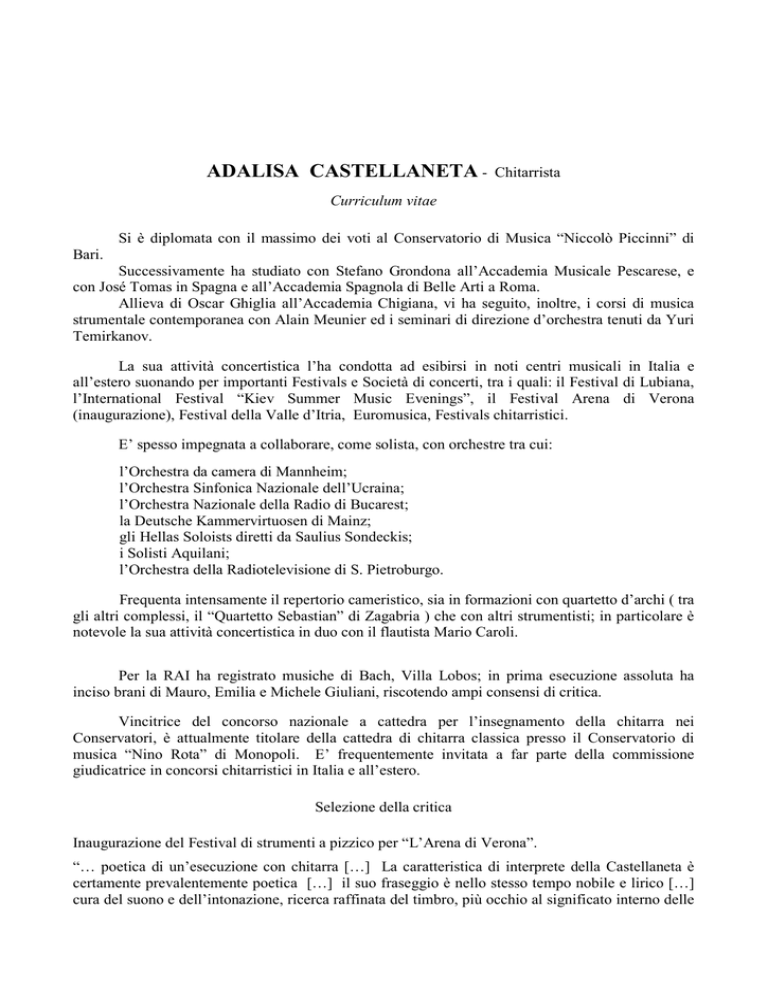 ADALISA CASTELLANETA - Chitarrista

Curriculum vitae

Si è diplomata con il massimo dei voti al Conservatorio di Musica “Niccolò Piccinni” di Bari.
Successivamente ha studiato con Stefano Grondona all’Accademia Musicale Pescarese, e con José Tomas in Spagna e all’Accademia Spagnola di Belle Arti a Roma.
Allieva di Oscar Ghiglia all’Accademia Chigiana, vi ha seguito, inoltre, i corsi di musica strumentale contemporanea con Alain Meunier ed i seminari di direzione d’orchestra tenuti da Yuri Temirkanov.

La sua attività concertistica l’ha condotta ad esibirsi in noti centri musicali in Italia e all’estero suonando per importanti Festivals e Società di concerti, tra i quali: il Festival di Lubiana, l’International Festival “Kiev Summer Music Evenings”, il Festival Arena di Verona (inaugurazione), Festival della Valle d’Itria, Euromusica, Festivals chitarristici.

E’ spesso impegnata a collaborare, come solista, con orchestre tra cui:

l’Orchestra da camera di Mannheim;
l’Orchestra Sinfonica Nazionale dell’Ucraina;
l’Orchestra Nazionale della Radio di Bucarest;
la Deutsche Kammervirtuosen di Mainz;
gli Hellas Soloists diretti da Saulius Sondeckis;
i Solisti Aquilani;
l’Orchestra della Radiotelevisione di S. Pietroburgo.

Frequenta intensamente il repertorio cameristico, sia in formazioni con quartetto d’archi ( tra gli altri complessi, il “Quartetto Sebastian” di Zagabria ) che con altri strumentisti; in particolare è notevole la sua attività concertistica in duo con il flautista Mario Caroli.

Per la RAI ha registrato musiche di Bach, Villa Lobos; in prima esecuzione assoluta ha inciso brani di Mauro, Emilia e Michele Giuliani, riscotendo ampi consensi di critica.

Vincitrice del concorso nazionale a cattedra per l’insegnamento della chitarra nei Conservatori, è attualmente titolare della cattedra di chitarra classica presso il Conservatorio di musica “Nino Rota” di Monopoli. E’ frequentemente invitata a far parte della commissione giudicatrice in concorsi chitarristici in Italia e all’estero.

Selezione della critica

Inaugurazione del Festival di strumenti a pizzico per “L’Arena di Verona”.

“… poetica di un’esecuzione con chitarra […] La caratteristica di interprete della Castellaneta è certamente prevalentemente poetica […] il suo fraseggio è nello stesso tempo nobile e lirico […] cura del suono e dell’intonazione, ricerca raffinata del timbro, più occhio al significato interno delle